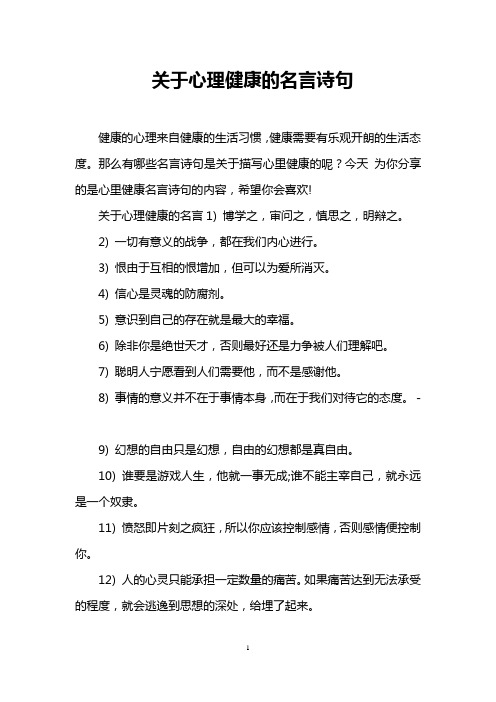 关于心理健康的名言诗句

健康的心理来自健康的生活习惯，健康需要有乐观开朗的生活态度。那么有哪些名言诗句是关于描写心里健康的呢？今天 为你分享的是心里健康名言诗句的内容，希望你会喜欢!

关于心理健康的名言 1) 博学之，审问之，慎思之，明辩之。

2) 一切有意义的战争，都在我们内心进行。

3) 恨由于互相的恨增加，但可以为爱所消灭。

4) 信心是灵魂的防腐剂。

5) 意识到自己的存在就是最大的幸福。

6) 除非你是绝世天才，否则最好还是力争被人们理解吧。

7) 聪明人宁愿看到人们需要他，而不是感谢他。

8) 事情的意义并不在于事情本身，而在于我们对待它的态度。 -

9) 幻想的自由只是幻想，自由的幻想都是真自由。

10) 谁要是游戏人生，他就一事无成;谁不能主宰自己，就永远是一个奴隶。

11) 愤怒即片刻之疯狂，所以你应该控制感情，否则感情便控制你。

12) 人的心灵只能承担一定数量的痛苦。如果痛苦达到无法承受的程度，就会逃逸到思想的深处，给埋了起来。

1